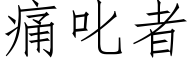 痛叱者